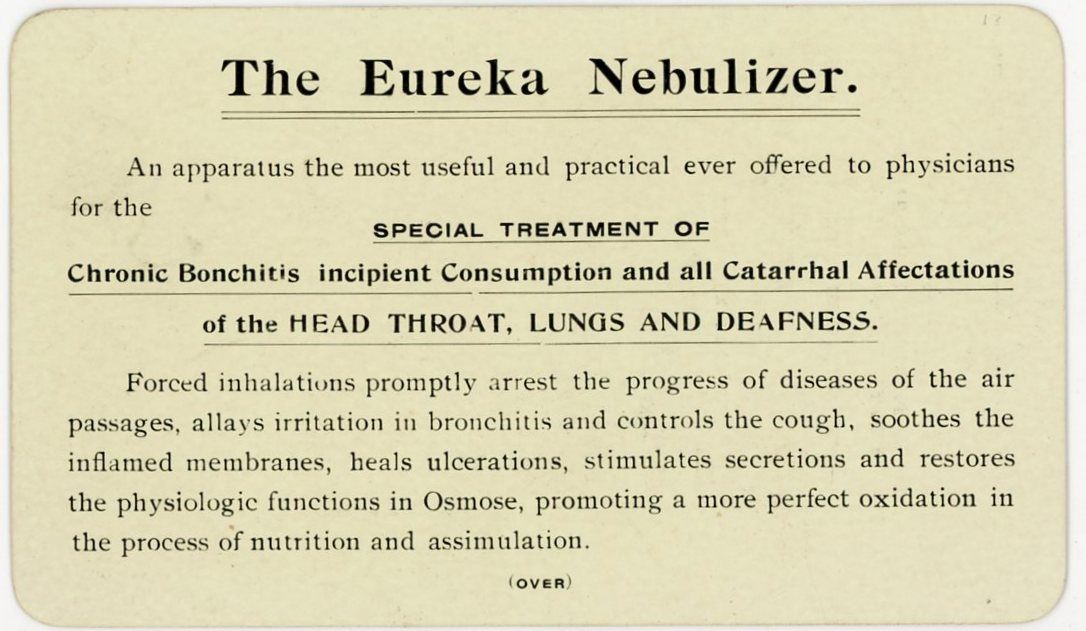 The Eureka Nebulizer.

An apparatus the most useful and practical ever offered to physicians for the

SPECIAL TREATMENT OF

Chronic Bonchitis incipient Consumption and all Catarrhal Affectations

of the HEAD THROAT, LUNGS AND DEAFNESS.

Forced inhalations promptly arrest the progress of diseases of the air passages, allays irritation in bronchitis and controls the cough, soothes the inflamed membranes, heals ulcerations, stimulates secretions and restores the physiologic functions in Osmose, promoting a more perfect oxidation in the process of nutrition and assimulation.

(OVER)